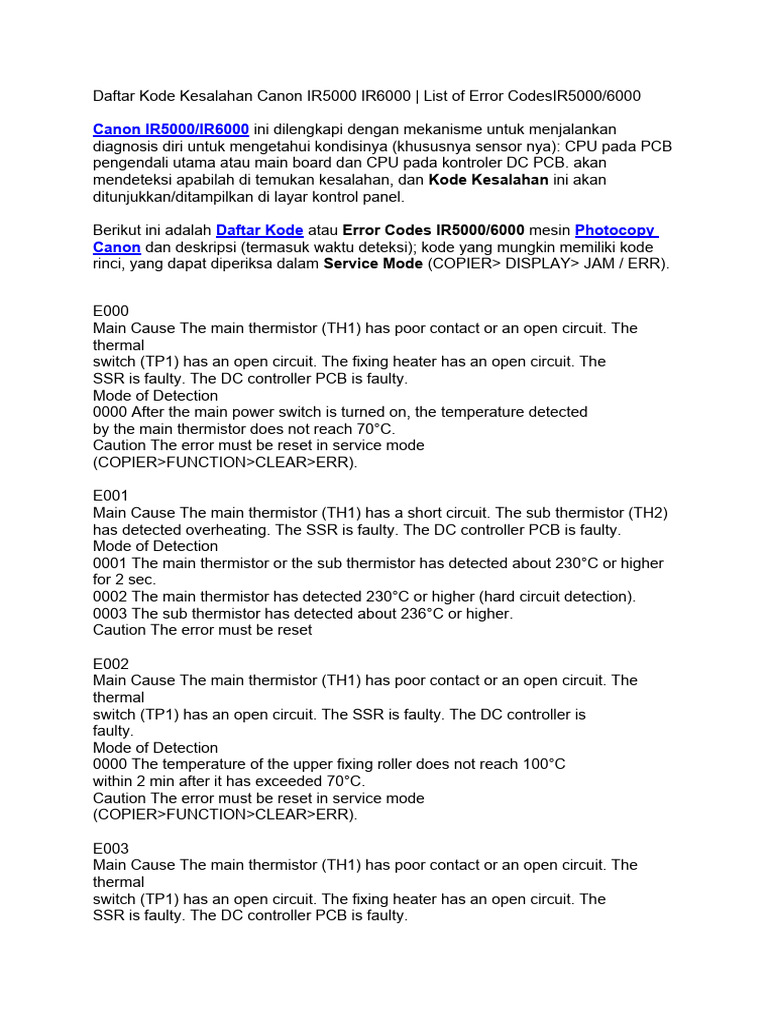 Daftar Kode Kesalahan Canon IR5000 IR6000 | List of Error CodesIR5000/6000

Canon IR5000/IR6000 ini dilengkapi dengan mekanisme untuk menjalankan diagnosis diri untuk mengetahui kondisinya (khususnya sensor nya): CPU pada PCB pengendali utama atau main board dan CPU pada kontroler DC PCB. akan mendeteksi apabilah di temukan kesalahan, dan Kode Kesalahan ini akan ditunjukkan/ditampilkan di layar kontrol panel.

Berikut ini adalah Daftar Kode atau Error Codes IR5000/6000 mesin Photocopy Canon dan deskripsi (termasuk waktu deteksi); kode yang mungkin memiliki kode rinci, yang dapat diperiksa dalam Service Mode (COPIER> DISPLAY> JAM / ERR).

E000
Main Cause The main thermistor (TH1) has poor contact or an open circuit. The thermal
switch (TP1) has an open circuit. The fixing heater has an open circuit. The SSR is faulty. The DC controller PCB is faulty.
Mode of Detection
0000 After the main power switch is turned on, the temperature detected by the main thermistor does not reach 70°C.
Caution The error must be reset in service mode (COPIER>FUNCTION>CLEAR>ERR).

E001
Main Cause The main thermistor (TH1) has a short circuit. The sub thermistor (TH2) has detected overheating. The SSR is faulty. The DC controller PCB is faulty.
Mode of Detection
0001 The main thermistor or the sub thermistor has detected about 230°C or higher for 2 sec.
0002 The main thermistor has detected 230°C or higher (hard circuit detection).
0003 The sub thermistor has detected about 236°C or higher.
Caution The error must be reset

E002
Main Cause The main thermistor (TH1) has poor contact or an open circuit. The thermal
switch (TP1) has an open circuit. The SSR is faulty. The DC controller is faulty.
Mode of Detection
0000 The temperature of the upper fixing roller does not reach 100°C within 2 min after it has exceeded 70°C.
Caution The error must be reset in service mode (COPIER>FUNCTION>CLEAR>ERR).

E003
Main Cause The main thermistor (TH1) has poor contact or an open circuit. The thermal
switch (TP1) has an open circuit. The fixing heater has an open circuit. The SSR is faulty. The DC controller PCB is faulty.